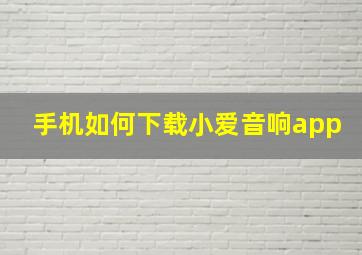 手机如何下载小爱音响app